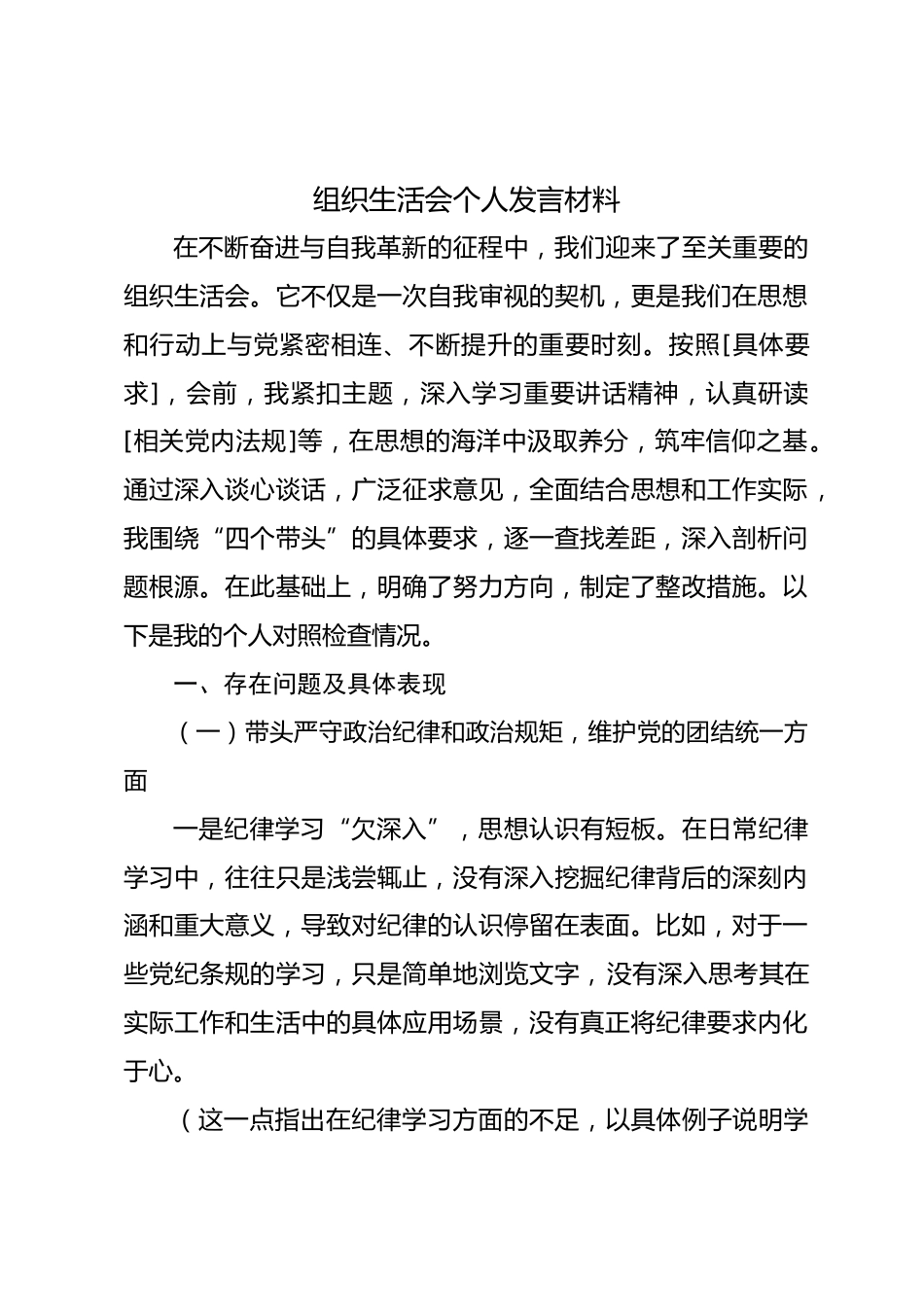 组织生活会个人发言材料

在不断奋进与自我革新的征程中，我们迎来了至关重要的组织生活会。它不仅是一次自我审视的契机，更是我们在思想和行动上与党紧密相连、不断提升的重要时刻。按照[具体要求]，会前，我紧扣主题，深入学习重要讲话精神，认真研读[相关党内法规]等，在思想的海洋中汲取养分，筑牢信仰之基。通过深入谈心谈话，广泛征求意见，全面结合思想和工作实际，我围绕“四个带头”的具体要求，逐一查找差距，深入剖析问题根源。在此基础上，明确了努力方向，制定了整改措施。以下是我的个人对照检查情况。

一、存在问题及具体表现

（一）带头严守政治纪律和政治规矩，维护党的团结统一方面

一是纪律学习“欠深入”，思想认识有短板。在日常纪律学习中，往往只是浅尝辄止，没有深入挖掘纪律背后的深刻内涵和重大意义，导致对纪律的认识停留在表面。比如，对于一些党纪条规的学习，只是简单地浏览文字，没有深入思考其在实际工作和生活中的具体应用场景，没有真正将纪律要求内化于心。

（这一点指出在纪律学习方面的不足，以具体例子说明学